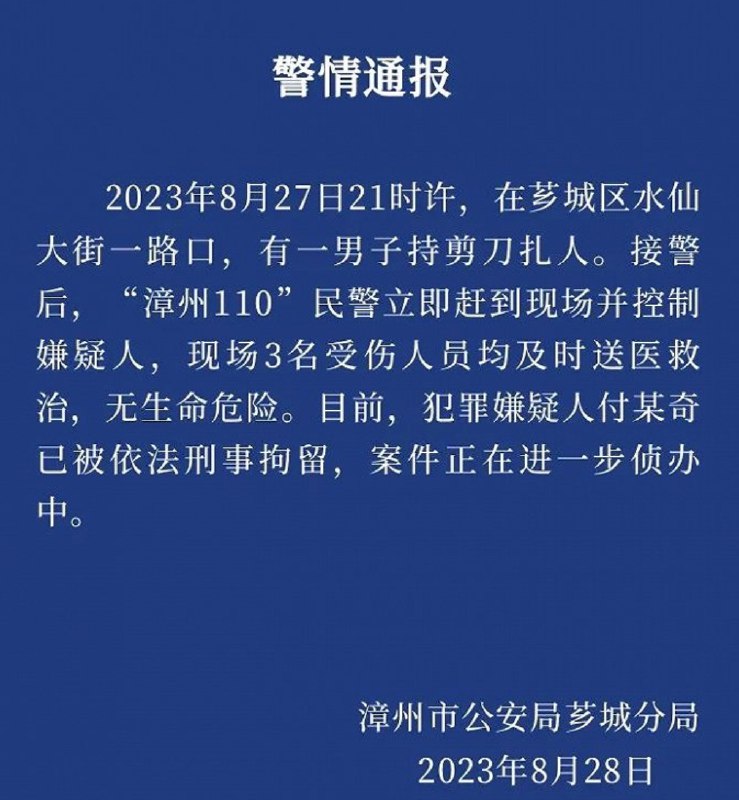 警情通报

2023年8月27日21时许，在芗城区水仙大街一路口，有一男子持剪刀扎人。接警后，“漳州110”民警立即赶到现场并控制嫌疑人，现场3名受伤人员均及时送医救治，无生命危险。目前，犯罪嫌疑人付某奇已被依法刑事拘留，案件正在进一步侦办中。

漳州市公安局芗城分局
2023年8月28日